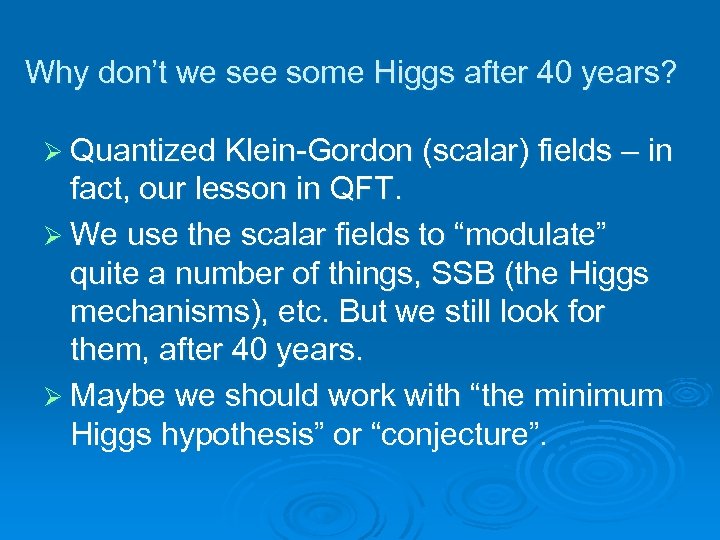 Why don’t we see some Higgs after 40 years?

➢ Quantized Klein-Gordon (scalar) fields – in fact, our lesson in QFT.

➢ We use the scalar fields to “modulate” quite a number of things, SSB (the Higgs mechanisms), etc. But we still look for them, after 40 years.

➢ Maybe we should work with “the minimum Higgs hypothesis” or “conjecture”.